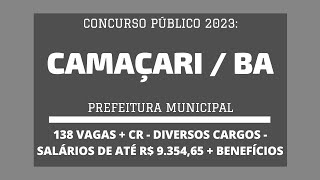 CONCURSO PÚBLICO 2023:

CAMAÇARI / BA

PREFEITURA MUNICIPAL

138 VAGAS + CR - DIVERSOS CARGOS - SALÁRIOS DE ATÉ R$ 9.354,65 + BENEFÍCIOS